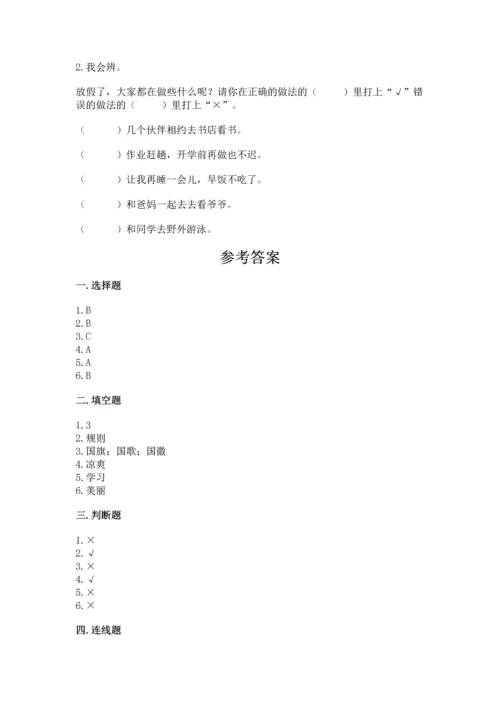 2. 我会辨。

放假了，大家都在做些什么呢？请你在正确的做法的（　　）里打上“√”错误的做法的（　　）里打上“×”。

（　　）几个伙伴相约去书店看书。

（　　）作业赶趟，开学前再做也不迟。

（　　）让我再睡一会儿，早饭不吃了。

（　　）和爸妈一起去去看爷爷。

（　　）和同学去野外游泳。

参考答案

一. 选择题

1. B
2. B
3. C
4. A
5. A
6. B

二. 填空题

1. 3
2. 规则
3. 国旗；国歌；国徽
4. 凉爽
5. 学习
6. 美丽

三. 判断题

1. ×
2. √
3. ×
4. √
5. ×
6. ×

四. 连线题